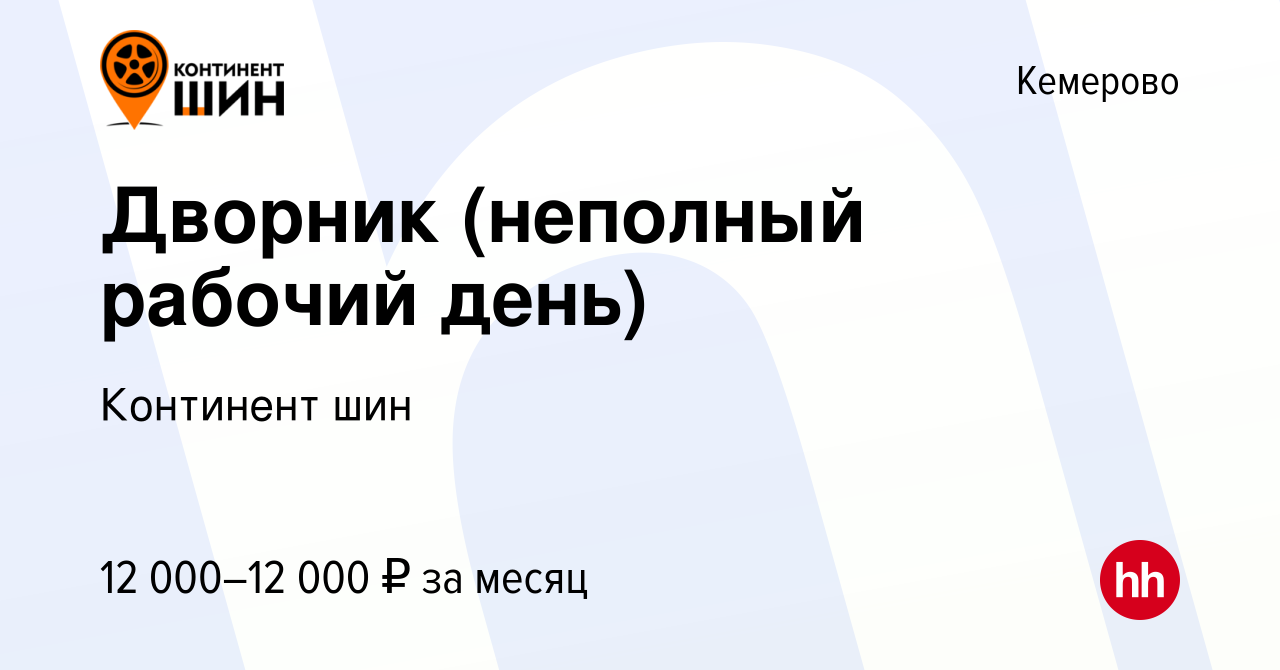 КОНТИНЕНТ
ШИН

Кемерово

Дворник (неполный рабочий день)

Континент шин

12 000–12 000 ₽ за месяц

hh